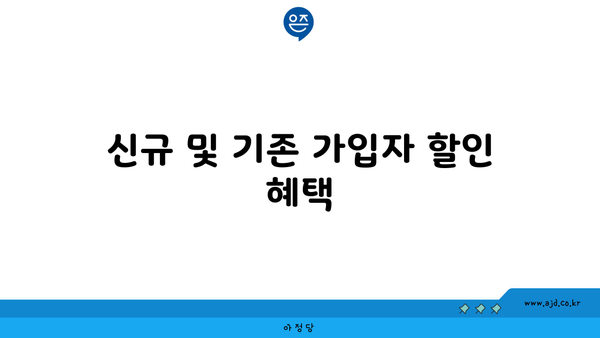 은즈

신규 및 기존 가입자 할인 혜택

www.ajd.co.kr

아정당